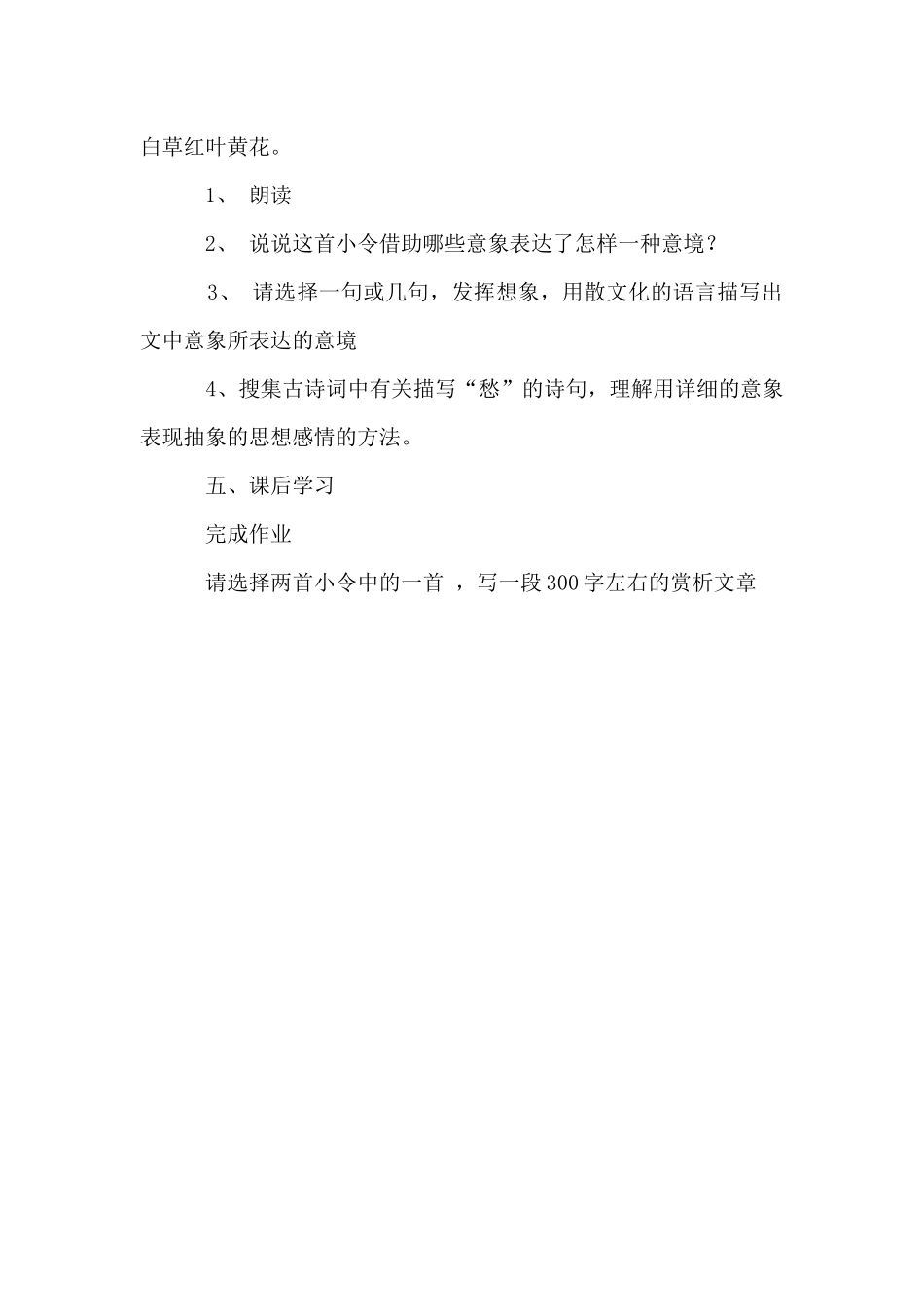 白草红叶黄花。

1、 朗读

2、 说说这首小令借助哪些意象表达了怎样一种意境？

3、 请选择一句或几句，发挥想象，用散文化的语言描写出文中意象所表达的意境

4、搜集古诗词中有关描写“愁”的诗句，理解用详细的意象表现抽象的思想感情的方法。

五、课后学习

完成作业

请选择两首小令中的一首 ，写一段300字左右的赏析文章